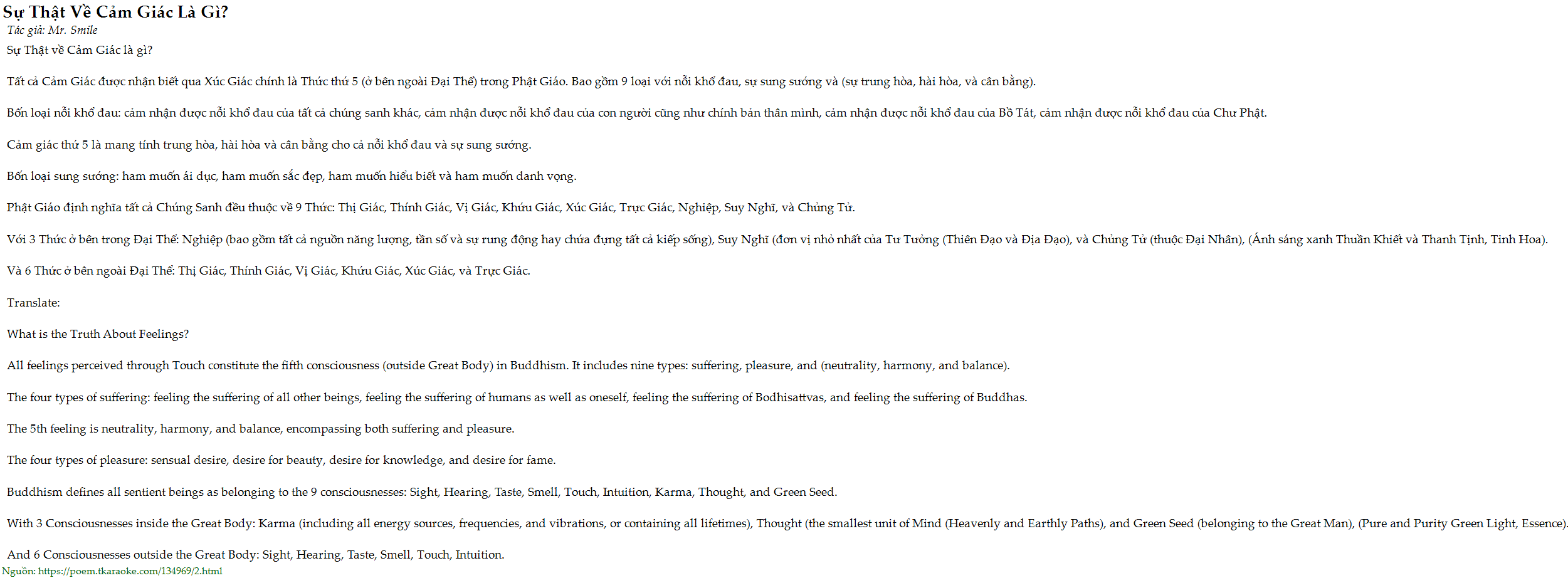 Sự Thật Về Cảm Giác Là Gì?
Tác giả: Mr. Smile
Sự Thật về Cảm Giác là gì?

Tất cả Cảm Giác được nhận biết qua Xúc Giác chính là Thức thứ 5 (ở bên ngoài Đại Thể) trong Phật Giáo. Bao gồm 9 loại với nỗi khổ đau, sự sung sướng và (sự trung hòa, hài hòa, và cân bằng).

Bốn loại nỗi khổ đau: cảm nhận được nỗi khổ đau của tất cả chúng sanh khác, cảm nhận được nỗi khổ đau của con người cũng như chính bản thân mình, cảm nhận được nỗi khổ đau của Bồ Tát, cảm nhận được nỗi khổ đau của Chư Phật.

Cảm giác thứ 5 là mang tính trung hòa, hài hòa và cân bằng cho cả nỗi khổ đau và sự sung sướng.

Bốn loại sung sướng: ham muốn ái dục, ham muốn sắc đẹp, ham muốn hiểu biết và ham muốn danh vọng.

Phật Giáo định nghĩa tất cả Chúng Sanh đều thuộc về 9 Thức: Thị Giác, Thính Giác, Vị Giác, Khứu Giác, Xúc Giác, Trực Giác, Nghiệp, Suy Nghĩ, và Chủng Tử.

Với 3 Thức ở bên trong Đại Thể: Nghiệp (bao gồm tất cả nguồn năng lượng, tần số và sự rung động hay chứa đựng tất cả kiếp sống), Suy Nghĩ (đơn vị nhỏ nhất của Tư Tưởng (Thiên Đạo và Địa Đạo), và Chủng Tử (thuộc Đại Nhân), (Ánh sáng xanh Thuần Khiết và Thanh Tịnh, Tinh Hoa).

Và 6 Thức ở bên ngoài Đại Thể: Thị Giác, Thính Giác, Vị Giác, Khứu Giác, Xúc Giác, và Trực Giác.

Translate:

What is the Truth About Feelings?

All feelings perceived through Touch constitute the fifth consciousness (outside Great Body) in Buddhism. It includes nine types: suffering, pleasure, and (neutrality, harmony, and balance).

The four types of suffering: feeling the suffering of all other beings, feeling the suffering of humans as well as oneself, feeling the suffering of Bodhisattvas, and feeling the suffering of Buddhas.

The 5th feeling is neutrality, harmony, and balance, encompassing both suffering and pleasure.

The four types of pleasure: sensual desire, desire for beauty, desire for knowledge, and desire for fame.

Buddhism defines all sentient beings as belonging to the 9 consciousnesses: Sight, Hearing, Taste, Smell, Touch, Intuition, Karma, Thought, and Green Seed.

With 3 Consciousnesses inside the Great Body: Karma (including all energy sources, frequencies, and vibrations, or containing all lifetimes), Thought (the smallest unit of Mind (Heavenly and Earthly Paths), and Green Seed (belonging to the Great Man), (Pure and Purity Green Light, Essence).

And 6 Consciousnesses outside the Great Body: Sight, Hearing, Taste, Smell, Touch, Intuition.
Nguồn: https://poem.tkaraoke.com/134969/2.html